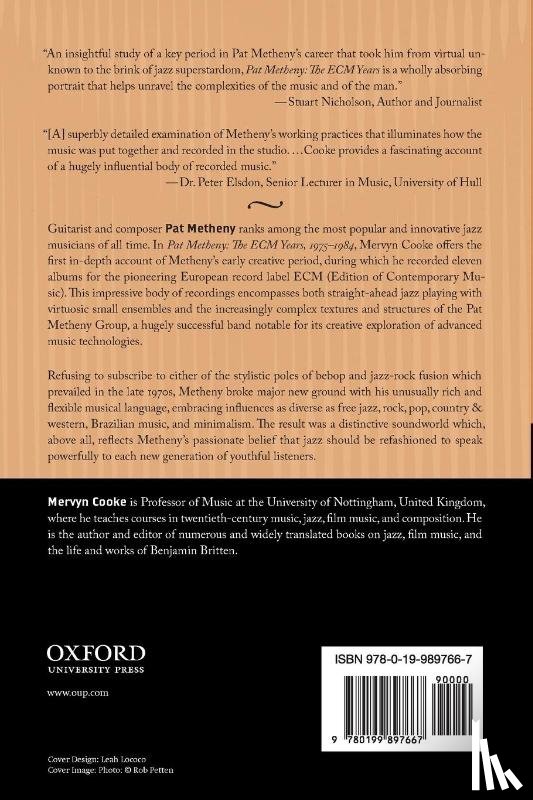 "An insightful study of a key period in Pat Metheny's career that took him from virtual unknown to the brink of jazz superstardom, Pat Metheny: The ECM Years is a wholly absorbing portrait that helps unravel the complexities of the music and of the man."
—Stuart Nicholson, Author and Journalist

"[A] superbly detailed examination of Metheny's working practices that illuminates how the music was put together and recorded in the studio. ...Cooke provides a fascinating account of a hugely influential body of recorded music."
—Dr. Peter Elsdon, Senior Lecturer in Music, University of Hull

Guitarist and composer Pat Metheny ranks among the most popular and innovative jazz musicians of all time. In Pat Metheny: The ECM Years, 1975–1984, Mervyn Cooke offers the first in-depth account of Metheny's early creative period, during which he recorded eleven albums for the pioneering European record label ECM (Edition of Contemporary Music). This impressive body of recordings encompasses both straight-ahead jazz playing with virtuosic small ensembles and the increasingly complex textures and structures of the Pat Metheny Group, a hugely successful band notable for its creative exploration of advanced music technologies.

Refusing to subscribe to either of the stylistic poles of bebop and jazz-rock fusion which prevailed in the late 1970s, Metheny broke major new ground with his unusually rich and flexible musical language, embracing influences as diverse as free jazz, rock, pop, country & western, Brazilian music, and minimalism. The result was a distinctive soundworld which, above all, reflects Metheny's passionate belief that jazz should be refashioned to speak powerfully to each new generation of youthful listeners.

Mervyn Cooke is Professor of Music at the University of Nottingham, United Kingdom, where he teaches courses in twentieth-century music, jazz, film music, and composition. He is the author and editor of numerous and widely translated books on jazz, film music, and the life and works of Benjamin Britten.

OXFORD
UNIVERSITY PRESS

www.oup.com

ISBN 978-0-19-989766-7

90000

9 780199 897667

Cover Design: Leah Lococo
Cover Image: Photo: © Rob Petten